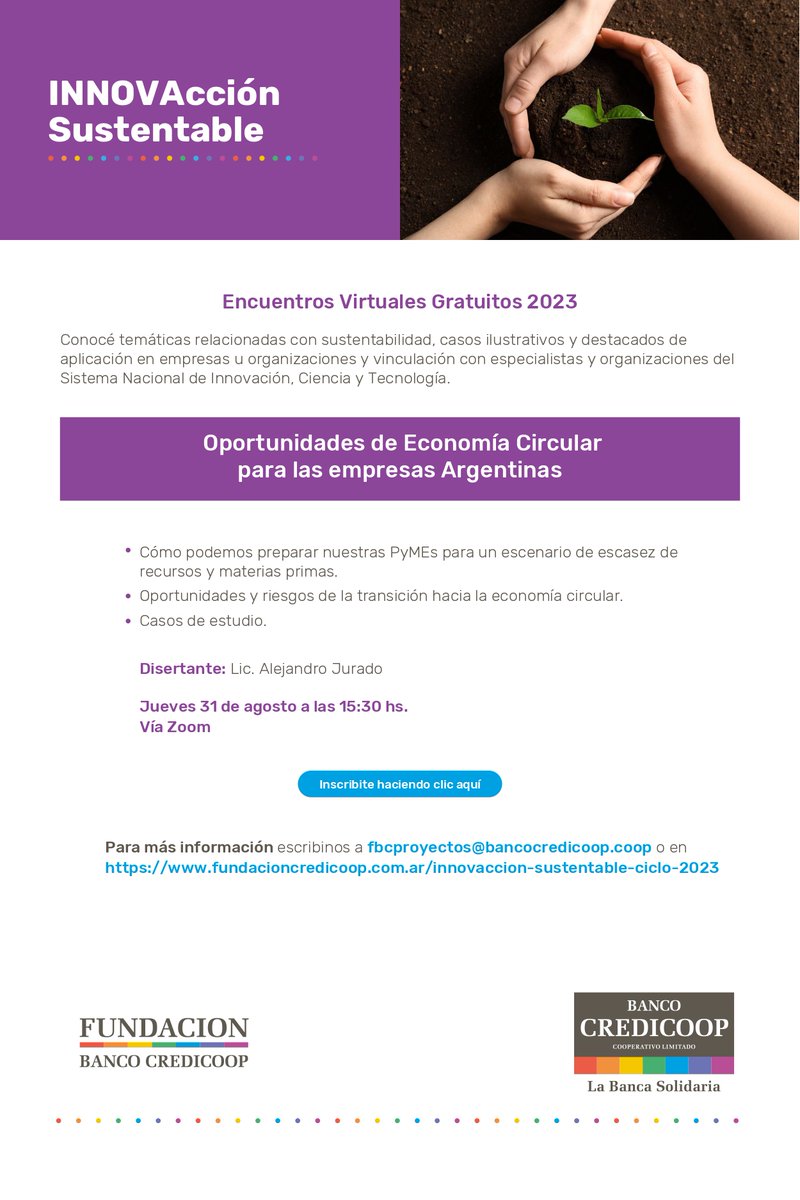 INNOVAcción Sustentable

Encuentros Virtuales Gratuitos 2023

Conocé temáticas relacionadas con sustentabilidad, casos ilustrativos y destacados de aplicación en empresas u organizaciones y vinculación con especialistas y organizaciones del Sistema Nacional de Innovación, Ciencia y Tecnología.

Oportunidades de Economía Circular para las empresas Argentinas

• Cómo podemos preparar nuestras PyMEs para un escenario de escasez de recursos y materias primas.
• Oportunidades y riesgos de la transición hacia la economía circular.
• Casos de estudio.

Disertante: Lic. Alejandro Jurado

Jueves 31 de agosto a las 15:30 hs.
Vía Zoom

Inscribite haciendo clic aquí

Para más información escribinos a fbcproyectos@bancocredicoop.coop o en https://www.fundacioncredicoop.com.ar/innovaccion-sustentable-ciclo-2023

FUNDACION
BANCO CREDICOOP

BANCO
CREDICOOP
COOPERATIVO LIMITADO
La Banca Solidaria